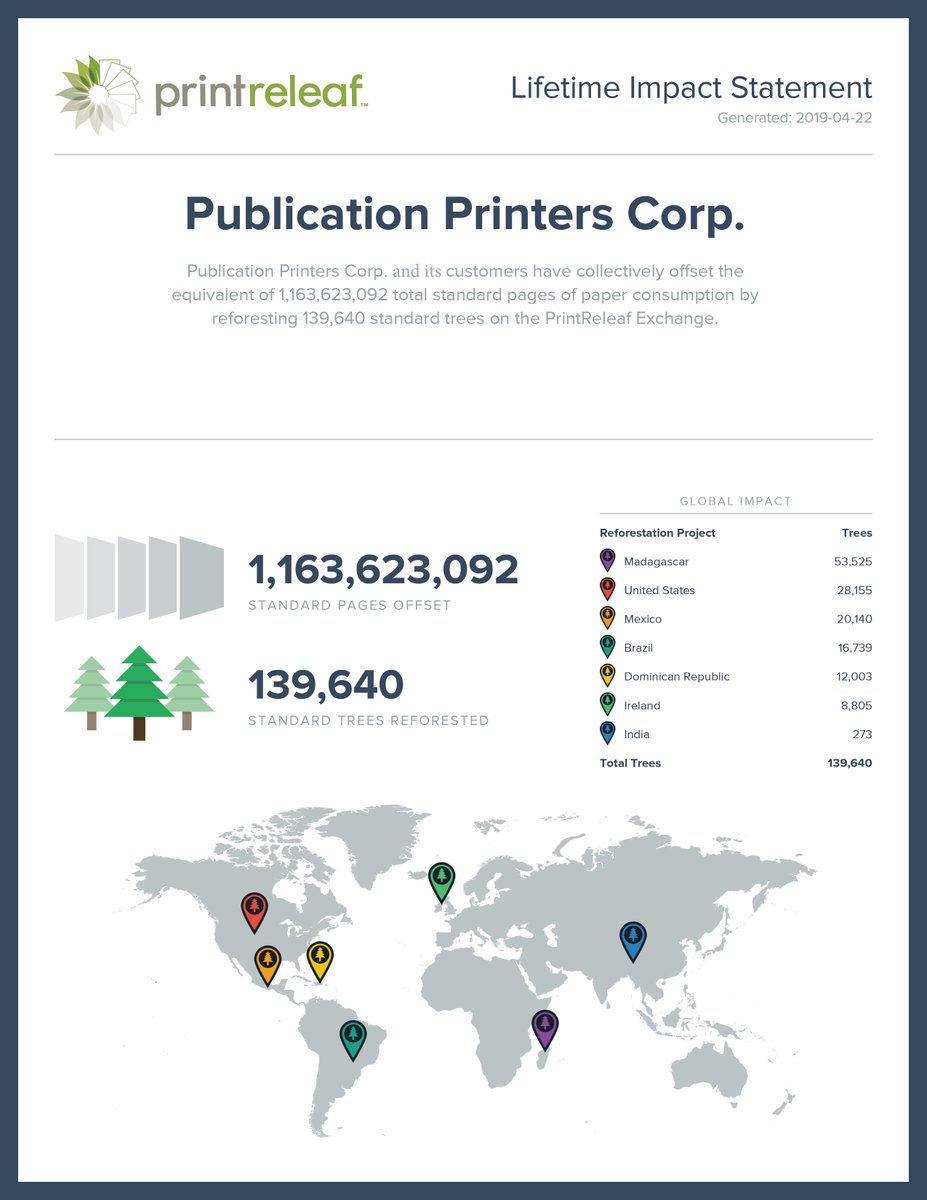 printreleaf™

Lifetime Impact Statement
Generated: 2019-04-22

Publication Printers Corp.

Publication Printers Corp. and its customers have collectively offset the equivalent of 1,163,623,092 total standard pages of paper consumption by reforesting 139,640 standard trees on the PrintReleaf Exchange.

1,163,623,092
STANDARD PAGES OFFSET

139,640
STANDARD TREES REFORESTED

GLOBAL IMPACT

| Reforestation Project | Trees |
|---|---|
| Madagascar | 53,525 |
| United States | 28,155 |
| Mexico | 20,140 |
| Brazil | 16,739 |
| Dominican Republic | 12,003 |
| Ireland | 8,805 |
| India | 273 |
| Total Trees | 139,640 |